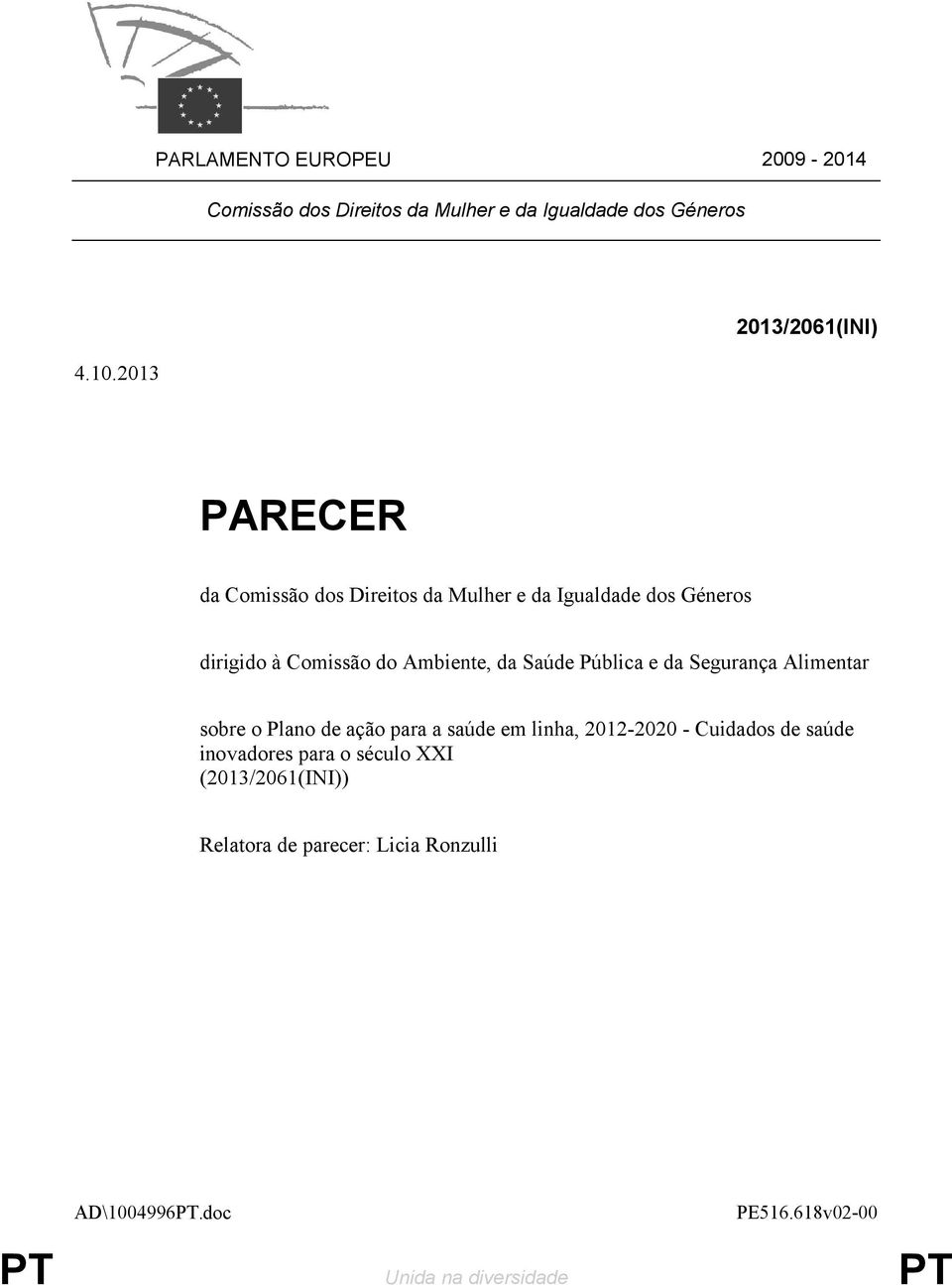 PARLAMENTO EUROPEU 2009 - 2014

Comissão dos Direitos da Mulher e da Igualdade dos Géneros

2013/2061(INI)

4.10.2013

PARECER

da Comissão dos Direitos da Mulher e da Igualdade dos Géneros

dirigido à Comissão do Ambiente, da Saúde Pública e da Segurança Alimentar

sobre o Plano de ação para a saúde em linha, 2012-2020 - Cuidados de saúde inovadores para o século XXI
(2013/2061(INI))

Relatora de parecer: Licia Ronzulli

AD\1004996PT.doc PE516.618v02-00

PT Unida na diversidade PT